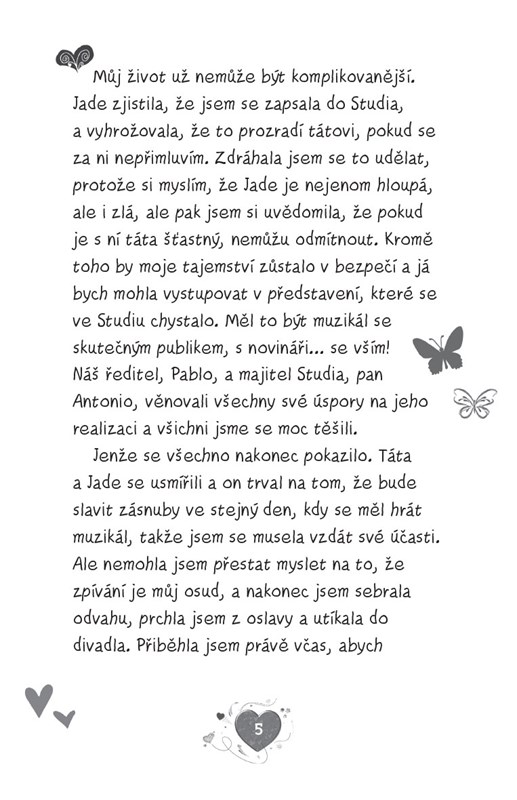 Můj život už nemůže být komplikovanější. Jade zjistila, že jsem se zapsala do Studia, a vyhrožovala, že to prozradí tátovi, pokud se za ni nepřimluvím. Zdráhala jsem se to udělat, protože si myslím, že Jade je nejenom hloupá, ale i zlá, ale pak jsem si uvědomila, že pokud je s ní táta šťastný, nemůžu odmítnout. Kromě toho by moje tajemství zůstalo v bezpečí a já bych mohla vystupovat v představení, které se ve Studiu chystalo. Měl to být muzikál se skutečným publikem, s novináři... se vším! Náš ředitel, Pablo, a majitel Studia, pan Antonio, věnovali všechny své úspory na jeho realizaci a všichni jsme se moc těšili.

Jenže se všechno nakonec pokazilo. Táta a Jade se usmířili a on trval na tom, že bude slavit zásnuby ve stejný den, kdy se měl hrát muzikál, takže jsem se musela vzdát své účasti. Ale nemohla jsem přestat myslet na to, že zpívání je můj osud, a nakonec jsem sebrala odvahu, prchla jsem z oslavy a utíkala do divadla. Přiběhla jsem právě včas, abych

5